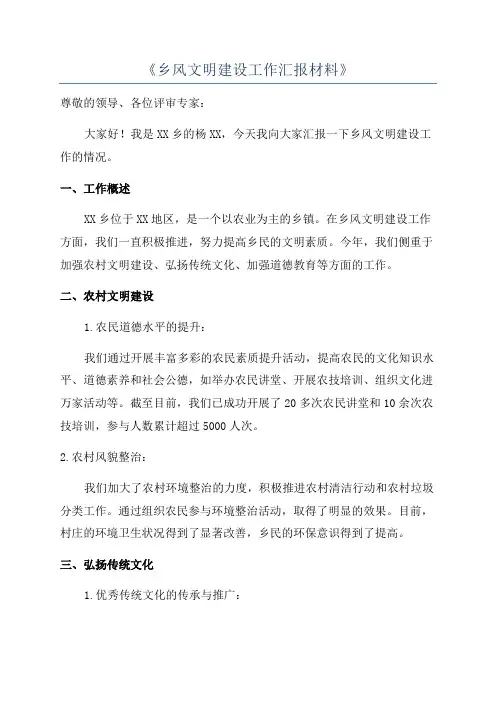 《乡风文明建设工作汇报材料》

尊敬的领导、各位评审专家：

大家好！我是XX乡的杨XX，今天我向大家汇报一下乡风文明建设工作的情况。

一、工作概述

XX乡位于XX地区，是一个以农业为主的乡镇。在乡风文明建设工作方面，我们一直积极推进，努力提高乡民的文明素质。今年，我们侧重于加强农村文明建设、弘扬传统文化、加强道德教育等方面的工作。

二、农村文明建设

1.农民道德水平的提升：

我们通过开展丰富多彩的农民素质提升活动，提高农民的文化知识水平、道德素养和社会公德，如举办农民讲堂、开展农技培训、组织文化进万家活动等。截至目前，我们已成功开展了20多次农民讲堂和10余次农技培训，参与人数累计超过5000人次。

2.农村风貌整治：

我们加大了农村环境整治的力度，积极推进农村清洁行动和农村垃圾分类工作。通过组织农民参与环境整治活动，取得了明显的效果。目前，村庄的环境卫生状况得到了显著改善，乡民的环保意识得到了提高。

三、弘扬传统文化

1.优秀传统文化的传承与推广：